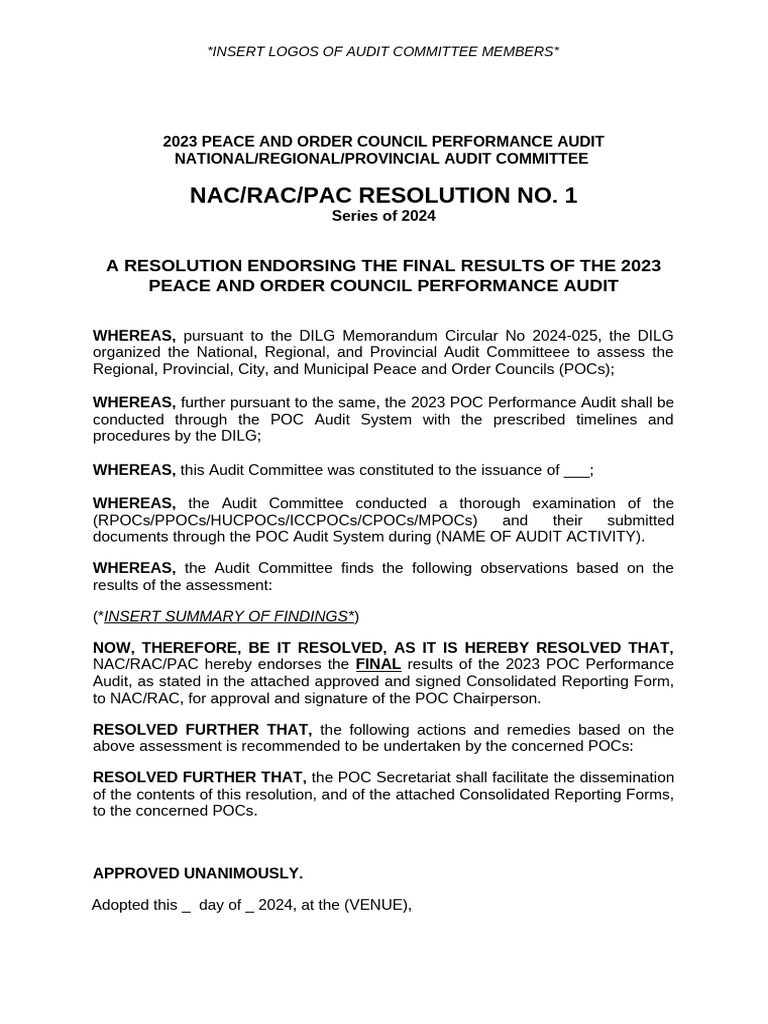 *INSERT LOGOS OF AUDIT COMMITTEE MEMBERS*

2023 PEACE AND ORDER COUNCIL PERFORMANCE AUDIT
NATIONAL/REGIONAL/PROVINCIAL AUDIT COMMITTEE

NAC/RAC/PAC RESOLUTION NO. 1
Series of 2024

A RESOLUTION ENDORSING THE FINAL RESULTS OF THE 2023 PEACE AND ORDER COUNCIL PERFORMANCE AUDIT

WHEREAS, pursuant to the DILG Memorandum Circular No 2024-025, the DILG organized the National, Regional, and Provincial Audit Committeee to assess the Regional, Provincial, City, and Municipal Peace and Order Councils (POCs);

WHEREAS, further pursuant to the same, the 2023 POC Performance Audit shall be conducted through the POC Audit System with the prescribed timelines and procedures by the DILG;

WHEREAS, this Audit Committee was constituted to the issuance of ___;

WHEREAS, the Audit Committee conducted a thorough examination of the (RPOCs/PPOCs/HUCPOCs/ICCPOCs/CPOCs/MPOCs) and their submitted documents through the POC Audit System during (NAME OF AUDIT ACTIVITY).

WHEREAS, the Audit Committee finds the following observations based on the results of the assessment:

(*INSERT SUMMARY OF FINDINGS*)

NOW, THEREFORE, BE IT RESOLVED, AS IT IS HEREBY RESOLVED THAT, NAC/RAC/PAC hereby endorses the FINAL results of the 2023 POC Performance Audit, as stated in the attached approved and signed Consolidated Reporting Form, to NAC/RAC, for approval and signature of the POC Chairperson.

RESOLVED FURTHER THAT, the following actions and remedies based on the above assessment is recommended to be undertaken by the concerned POCs:

RESOLVED FURTHER THAT, the POC Secretariat shall facilitate the dissemination of the contents of this resolution, and of the attached Consolidated Reporting Forms, to the concerned POCs.

APPROVED UNANIMOUSLY.

Adopted this _ day of _ 2024, at the (VENUE),